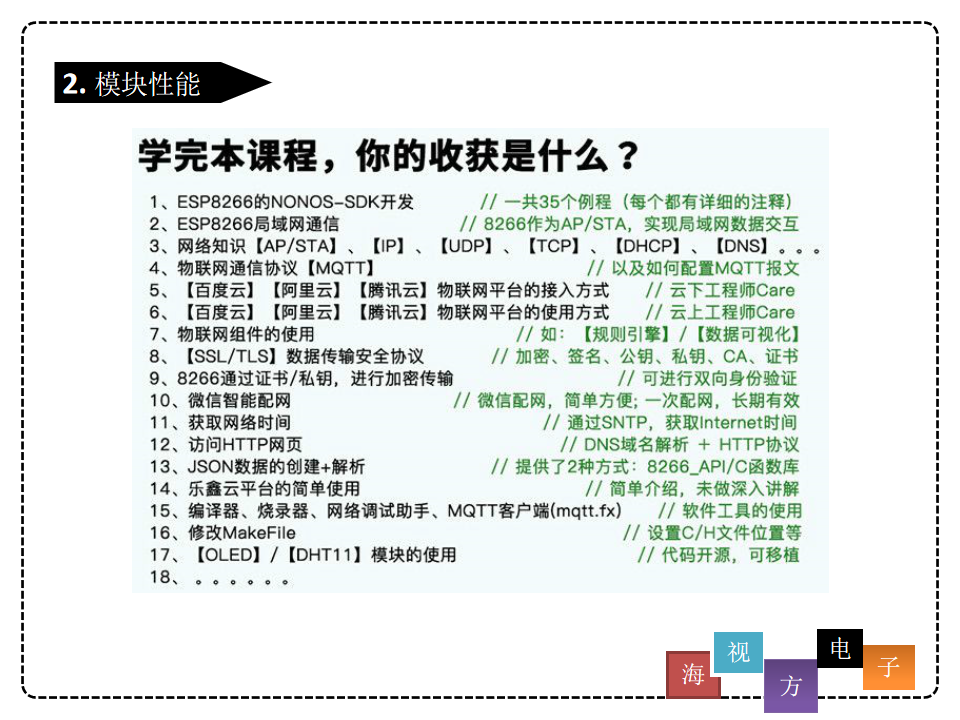 2. 模块性能

学完本课程，你的收获是什么？

1、ESP8266的NONOS-SDK开发 // 一共35个例程（每个都有详细的注释）
2、ESP8266局域网通信 // 8266作为AP/STA，实现局域网数据交互
3、网络知识【AP/STA】、【IP】、【UDP】、【TCP】、【DHCP】、【DNS】。。。
4、物联网通信协议【MQTT】 // 以及如何配置MQTT报文
5、【百度云】【阿里云】【腾讯云】物联网平台的接入方式 // 云下工程师Care
6、【百度云】【阿里云】【腾讯云】物联网平台的使用方式 // 云上工程师Care
7、物联网组件的使用 // 如：【规则引擎】/【数据可视化】
8、【SSL/TLS】数据传输安全协议 // 加密、签名、公钥、私钥、CA、证书
9、8266通过证书/私钥，进行加密传输 // 可进行双向身份验证
10、微信智能配网 // 微信配网，简单方便；一次配网，长期有效
11、获取网络时间 // 通过SNTP，获取Internet时间
12、访问HTTP网页 // DNS域名解析 + HTTP协议
13、JSON数据的创建+解析 // 提供了2种方式：8266_API/C函数库
14、乐鑫云平台的简单使用 // 简单介绍，未做深入讲解
15、编译器、烧录器、网络调试助手、MQTT客户端(mqtt.fx) // 软件工具的使用
16、修改MakeFile // 设置C/H文件位置等
17、【OLED】/【DHT11】模块的使用 // 代码开源，可移植
18、。。。。。。

海 视 方 电 子